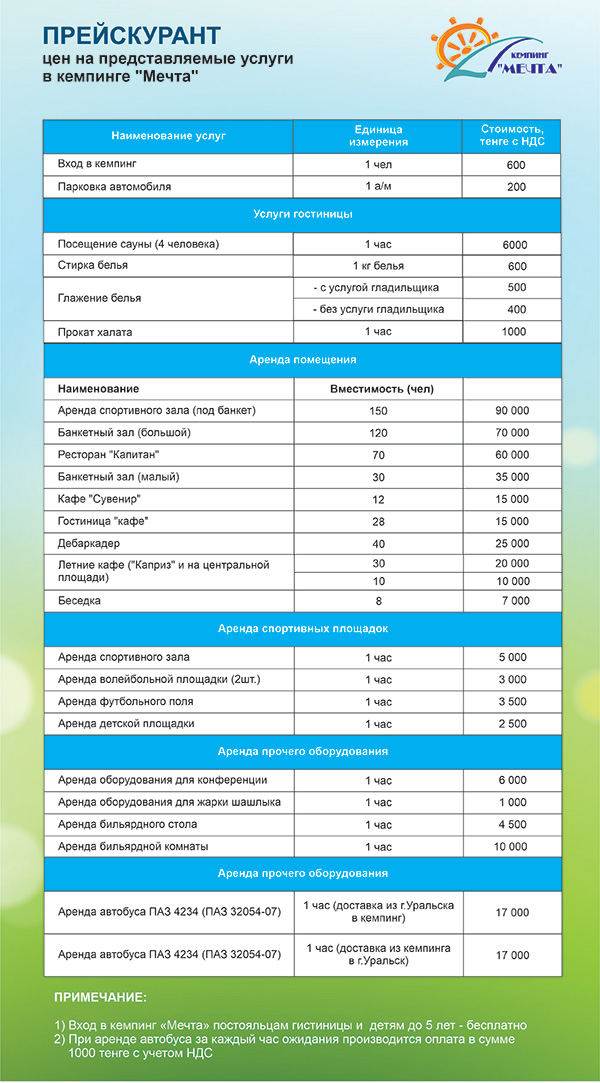 ПРЕЙСКУРАНТ
цен на представляемые услуги
в кемпинге "Мечта"

КЕМПИНГ "МЕЧТА"

| Наименование услуг | Единица измерения | Стоимость, тенге с НДС |
|---|---|---|
| Вход в кемпинг | 1 чел | 600 |
| Парковка автомобиля | 1 а/м | 200 |
| Услуги гостиницы | | |
| Посещение сауны (4 человека) | 1 час | 6000 |
| Стирка белья | 1 кг белья | 600 |
| Глажение белья | - с услугой гладильщика | 500 |
| | - без услуги гладильщика | 400 |
| Прокат халата | 1 час | 1000 |
| Аренда помещения | | |
| Наименование | Вместимость (чел) | |
| Аренда спортивного зала (под банкет) | 150 | 90 000 |
| Банкетный зал (большой) | 120 | 70 000 |
| Ресторан "Капитан" | 70 | 60 000 |
| Банкетный зал (малый) | 30 | 35 000 |
| Кафе "Сувенир" | 12 | 15 000 |
| Гостиница "кафе" | 28 | 15 000 |
| Дебаркадер | 40 | 25 000 |
| Летние кафе ("Каприз" и на центральной площади) | 30 | 20 000 |
| | 10 | 10 000 |
| Беседка | 8 | 7 000 |
| Аренда спортивных площадок | | |
| Аренда спортивного зала | 1 час | 5 000 |
| Аренда волейбольной площадки (2шт.) | 1 час | 3 000 |
| Аренда футбольного поля | 1 час | 3 500 |
| Аренда детской площадки | 1 час | 2 500 |
| Аренда прочего оборудования | | |
| Аренда оборудования для конференции | 1 час | 6 000 |
| Аренда оборудования для жарки шашлыка | 1 час | 1 000 |
| Аренда бильярдного стола | 1 час | 4 500 |
| Аренда бильярдной комнаты | 1 час | 10 000 |
| Аренда прочего оборудования | | |
| Аренда автобуса ПАЗ 4234 (ПАЗ 32054-07) | 1 час (доставка из г.Уральска в кемпинг) | 17 000 |
| Аренда автобуса ПАЗ 4234 (ПАЗ 32054-07) | 1 час (доставка из кемпинга в г.Уральск) | 17 000 |

ПРИМЕЧАНИЕ:

1) Вход в кемпинг «Мечта» постояльцам гистиницы и детям до 5 лет - бесплатно
2) При аренде автобуса за каждый час ожидания производится оплата в сумме 1000 тенге с учетом НДС